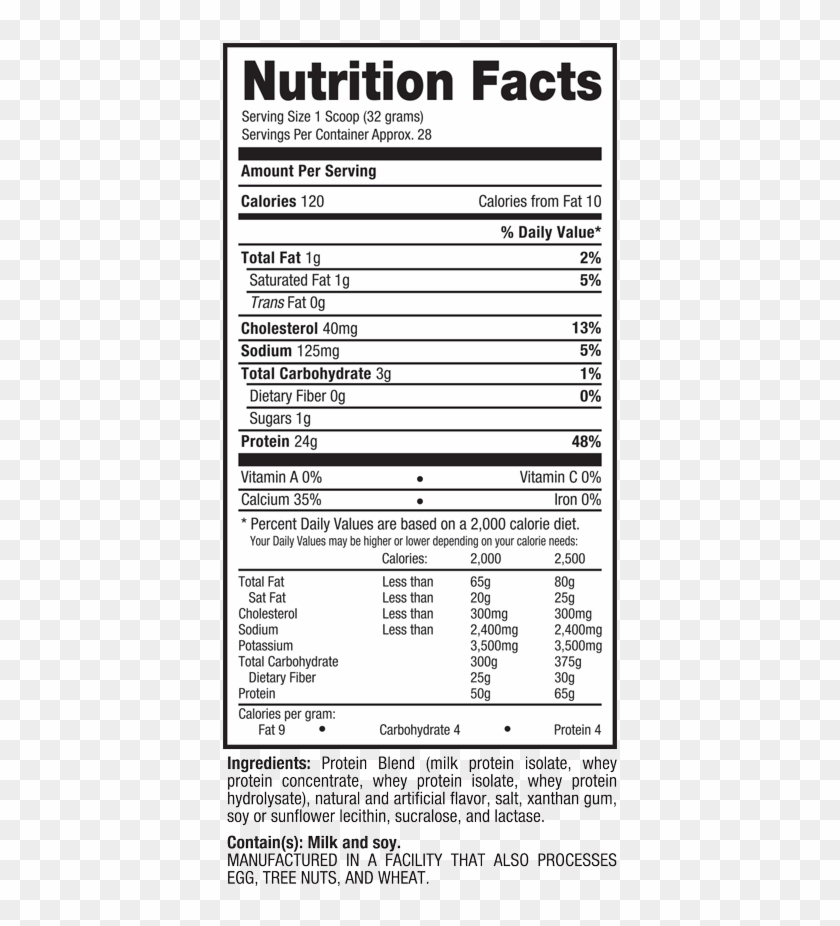 Nutrition Facts
Serving Size 1 Scoop (32 grams)
Servings Per Container Approx. 28

Amount Per Serving

Calories 120 Calories from Fat 10

% Daily Value*

Total Fat 1g 2%
Saturated Fat 1g 5%
Trans Fat 0g
Cholesterol 40mg 13%
Sodium 125mg 5%
Total Carbohydrate 3g 1%
Dietary Fiber 0g 0%
Sugars 1g
Protein 24g 48%

Vitamin A 0% • Vitamin C 0%
Calcium 35% • Iron 0%

* Percent Daily Values are based on a 2,000 calorie diet. Your Daily Values may be higher or lower depending on your calorie needs:

| | Calories: | 2,000 | 2,500 |
|---|---|---|---|
| Total Fat | Less than | 65g | 80g |
| Sat Fat | Less than | 20g | 25g |
| Cholesterol | Less than | 300mg | 300mg |
| Sodium | Less than | 2,400mg | 2,400mg |
| Potassium | | 3,500mg | 3,500mg |
| Total Carbohydrate | | 300g | 375g |
| Dietary Fiber | | 25g | 30g |
| Protein | | 50g | 65g |

Calories per gram:
Fat 9 • Carbohydrate 4 • Protein 4

Ingredients: Protein Blend (milk protein isolate, whey protein concentrate, whey protein isolate, whey protein hydrolysate), natural and artificial flavor, salt, xanthan gum, soy or sunflower lecithin, sucralose, and lactase.

Contain(s): Milk and soy.
MANUFACTURED IN A FACILITY THAT ALSO PROCESSES EGG, TREE NUTS, AND WHEAT.